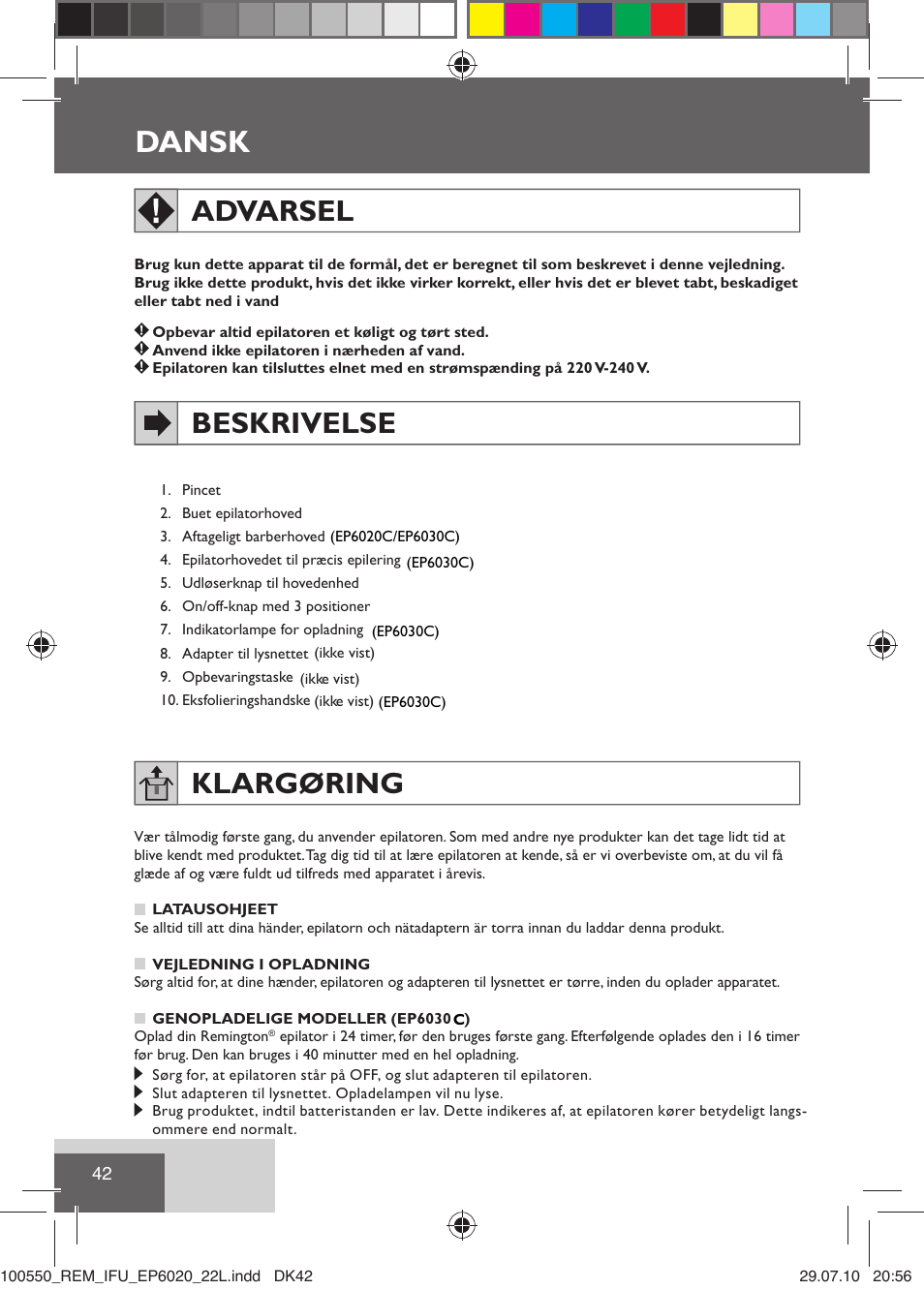 DANSK

ADVARSEL

Brug kun dette apparat til de formål, det er beregnet til som beskrevet i denne vejledning. Brug ikke dette produkt, hvis det ikke virker korrekt, eller hvis det er blevet tabt, beskadiget eller tabt ned i vand

Opbevar altid epilatoren et køligt og tørt sted.
Anvend ikke epilatoren i nærheden af vand.
Epilatoren kan tilsluttes elnet med en strømspænding på 220 V-240 V.

BESKRIVELSE

1. Pincet
2. Buet epilatorhoved
3. Aftageligt barberhoved (EP6020C/EP6030C)
4. Epilatorhovedet til præcis epilering (EP6030C)
5. Udløserknap til hovedenhed
6. On/off-knap med 3 positioner
7. Indikatorlampe for opladning (EP6030C)
8. Adapter til lysnettet (ikke vist)
9. Opbevaringstaske (ikke vist)
10. Eksfolieringshandske (ikke vist) (EP6030C)

KLARGØRING

Vær tålmodig første gang, du anvender epilatoren. Som med andre nye produkter kan det tage lidt tid at blive kendt med produktet. Tag dig tid til at lære epilatoren at kende, så er vi overbeviste om, at du vil få glæde af og være fuldt ud tilfreds med apparatet i årevis.

LATAUSOHJEET
Se alltid till att dina händer, epilatorn och nätadaptern är torra innan du laddar denna produkt.

VEJLEDNING I OPLADNING
Sørg altid for, at dine hænder, epilatoren og adapteren til lysnettet er tørre, inden du oplader apparatet.

GENOPLADELIGE MODELLER (EP6030C)
Oplad din Remington® epilator i 24 timer, før den bruges første gang. Efterfølgende oplades den i 16 timer før brug. Den kan bruges i 40 minutter med en hel opladning.
Sørg for, at epilatoren står på OFF, og slut adapteren til epilatoren.
Slut adapteren til lysnettet. Opladelampen vil nu lyse.
Brug produktet, indtil batteristanden er lav. Dette indikeres af, at epilatoren kører betydeligt langsommere end normalt.

42

100550_REM_IFU_EP6020_22L.indd DK42 29.07.10 20:56